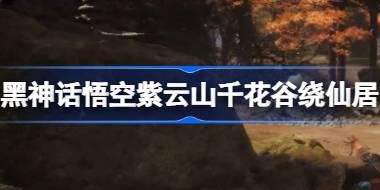 黑神话悟空紫云山千花谷绕仙居